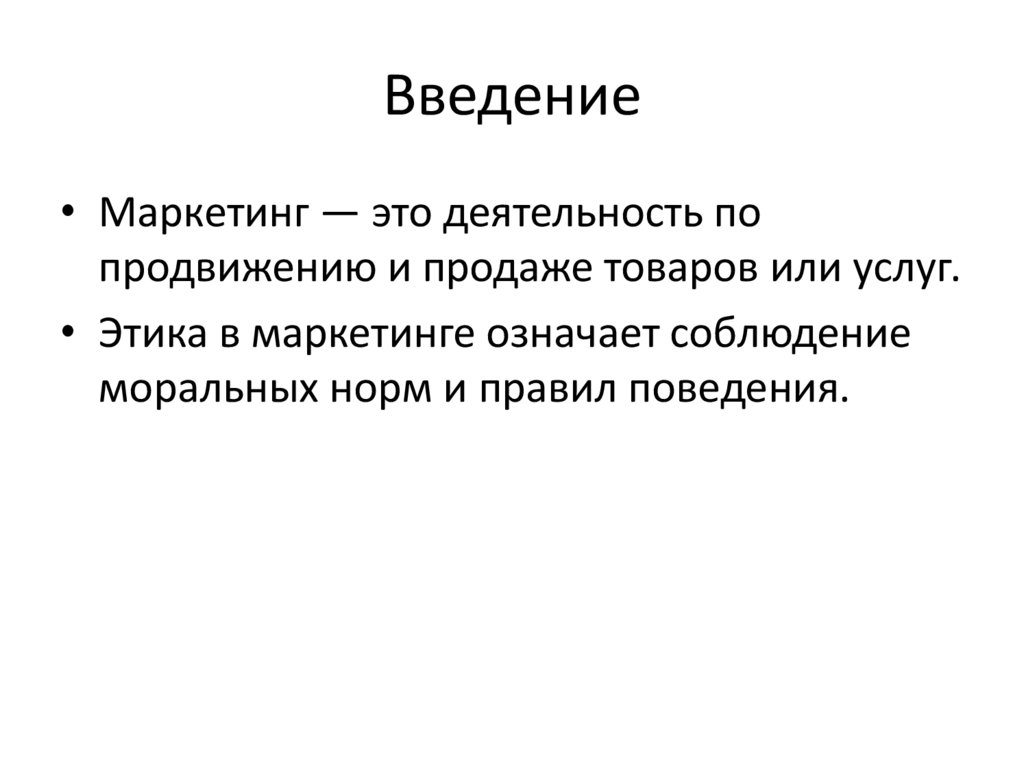 Введение

• Маркетинг — это деятельность по продвижению и продаже товаров или услуг.
• Этика в маркетинге означает соблюдение моральных норм и правил поведения.